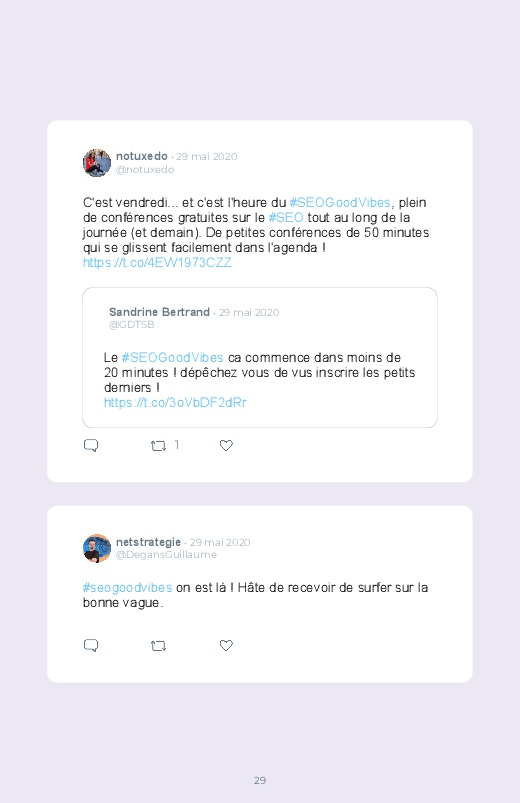 notuxedo · 29 mai 2020
@notuxedo

C'est vendredi... et c'est l'heure du #SEOGoodVibes, plein de conférences gratuites sur le #SEO tout au long de la journée (et demain). De petites conférences de 50 minutes qui se glissent facilement dans l'agenda ! https://t.co/4EW1973CZZ

Sandrine Bertrand · 29 mai 2020
@GDTSB

Le #SEOGoodVibes ca commence dans moins de 20 minutes ! dépêchez vous de vus inscrire les petits derniers ! https://t.co/3oVbDF2dRr

1

netstrategie · 29 mai 2020
@DegansGuillaume

#seogoodvibes on est là ! Hâte de recevoir de surfer sur la bonne vague.

29